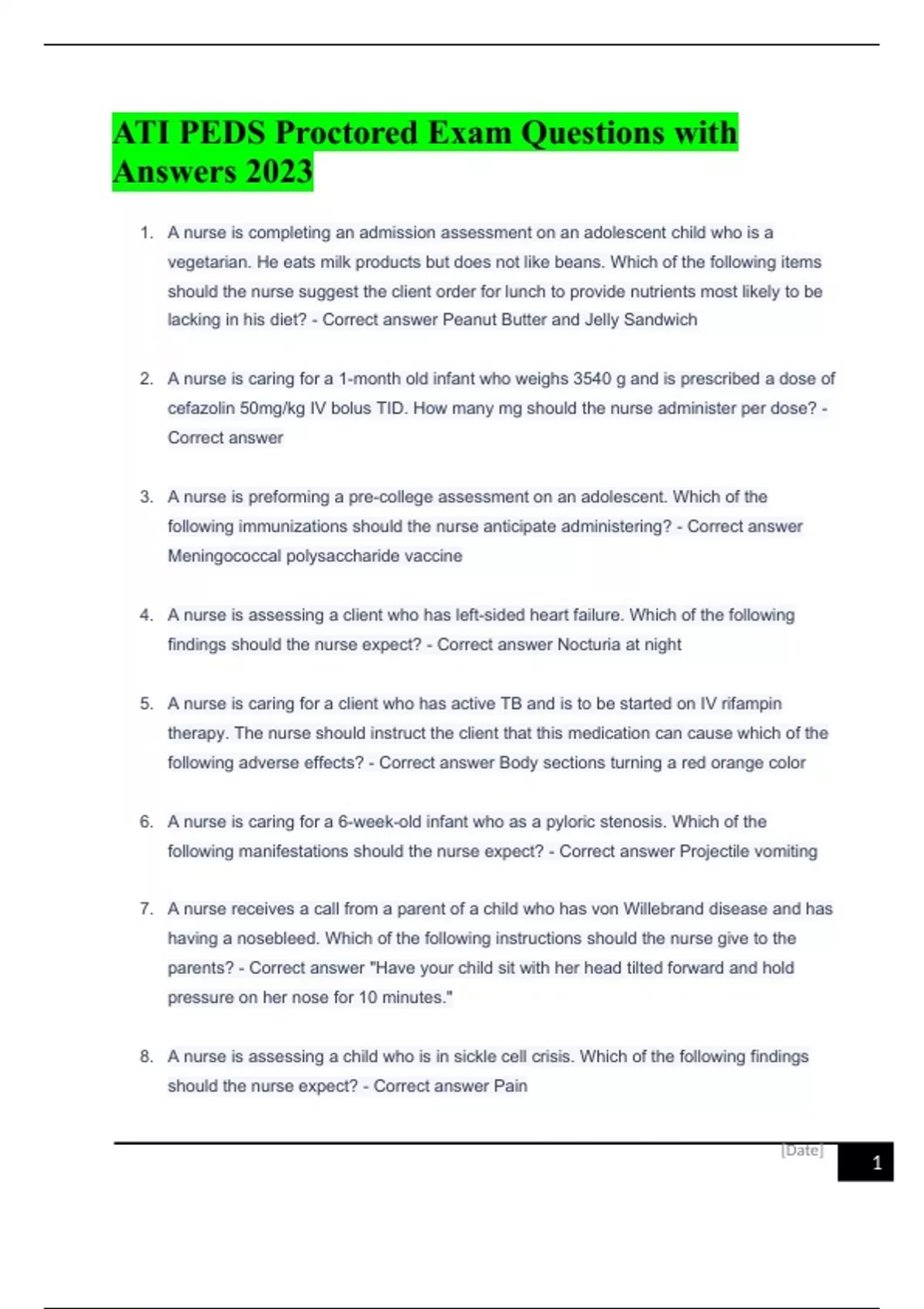 ATI PEDS Proctored Exam Questions with Answers 2023

1. A nurse is completing an admission assessment on an adolescent child who is a vegetarian. He eats milk products but does not like beans. Which of the following items should the nurse suggest the client order for lunch to provide nutrients most likely to be lacking in his diet? - Correct answer Peanut Butter and Jelly Sandwich

2. A nurse is caring for a 1-month old infant who weighs 3540 g and is prescribed a dose of cefazolin 50mg/kg IV bolus TID. How many mg should the nurse administer per dose? - Correct answer

3. A nurse is preforming a pre-college assessment on an adolescent. Which of the following immunizations should the nurse anticipate administering? - Correct answer Meningococcal polysaccharide vaccine

4. A nurse is assessing a client who has left-sided heart failure. Which of the following findings should the nurse expect? - Correct answer Nocturia at night

5. A nurse is caring for a client who has active TB and is to be started on IV rifampin therapy. The nurse should instruct the client that this medication can cause which of the following adverse effects? - Correct answer Body sections turning a red orange color

6. A nurse is caring for a 6-week-old infant who as a pyloric stenosis. Which of the following manifestations should the nurse expect? - Correct answer Projectile vomiting

7. A nurse receives a call from a parent of a child who has von Willebrand disease and has having a nosebleed. Which of the following instructions should the nurse give to the parents? - Correct answer "Have your child sit with her head tilted forward and hold pressure on her nose for 10 minutes."

8. A nurse is assessing a child who is in sickle cell crisis. Which of the following findings should the nurse expect? - Correct answer Pain

[Date]
1